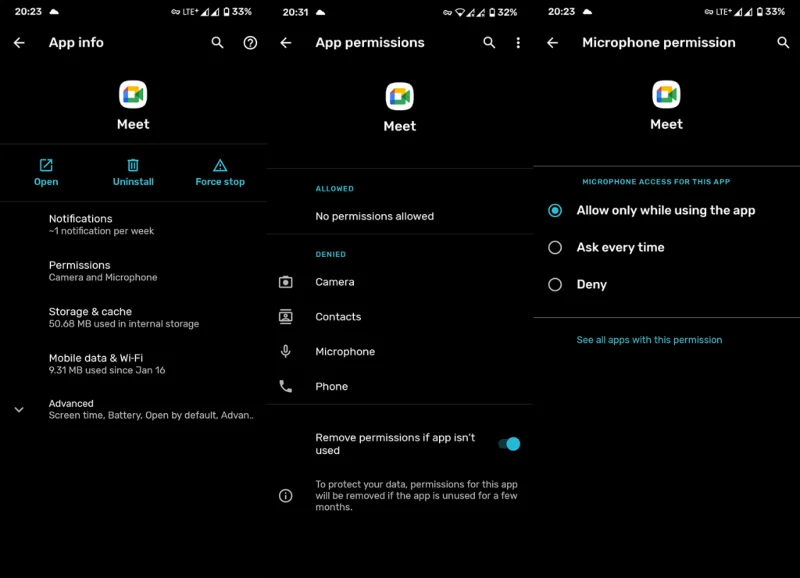 20:23 LTE⁺ 33%

App info

Meet

Open

Uninstall

Force stop

Notifications
~1 notification per week

Permissions
Camera and Microphone

Storage & cache
50.68 MB used in internal storage

Mobile data & Wi-Fi
9.31 MB used since Jan 16

Advanced
Screen time, Battery, Open by default, Advan..

20:31 32%

App permissions

Meet

ALLOWED

No permissions allowed

DENIED

Camera

Contacts

Microphone

Phone

Remove permissions if app isn't used

To protect your data, permissions for this app will be removed if the app is unused for a few months.

20:23 LTE⁺ 33%

Microphone permission

Meet

MICROPHONE ACCESS FOR THIS APP

Allow only while using the app

Ask every time

Deny

See all apps with this permission